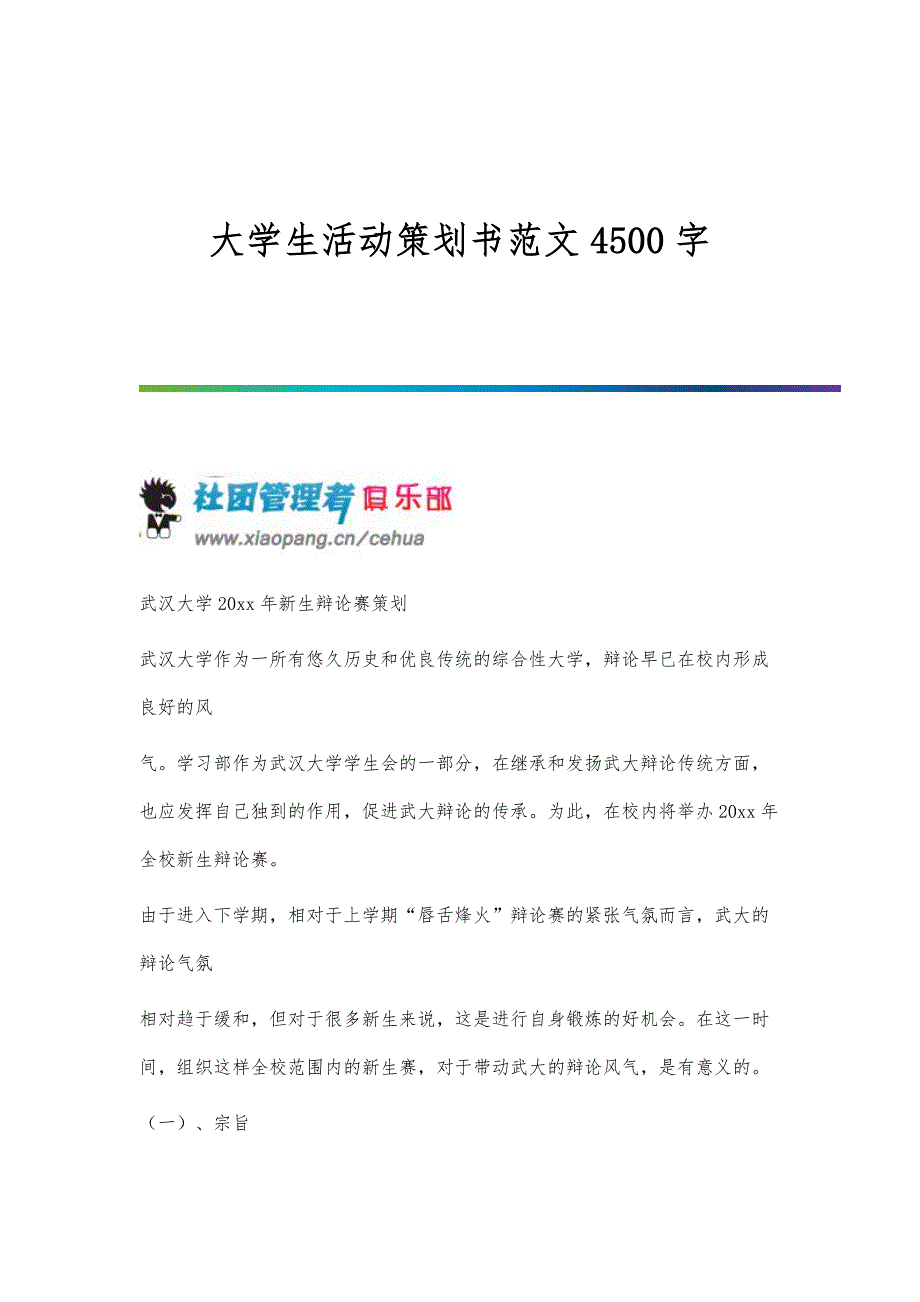 大学生活动策划书范文4500字

社团管理者俱乐部
www.xiaopang.cn/cehua

武汉大学20xx年新生辩论赛策划

武汉大学作为一所有悠久历史和优良传统的综合性大学，辩论早已在校内形成良好的风

气。学习部作为武汉大学学生会的一部分，在继承和发扬武大辩论传统方面，也应发挥自己独到的作用，促进武大辩论的传承。为此，在校内将举办20xx年全校新生辩论赛。

由于进入下学期，相对于上学期“唇舌烽火”辩论赛的紧张气氛而言，武大的辩论气氛

相对趋于缓和，但对于很多新生来说，这是进行自身锻炼的好机会。在这一时间，组织这样全校范围内的新生赛，对于带动武大的辩论风气，是有意义的。

（一）、宗旨